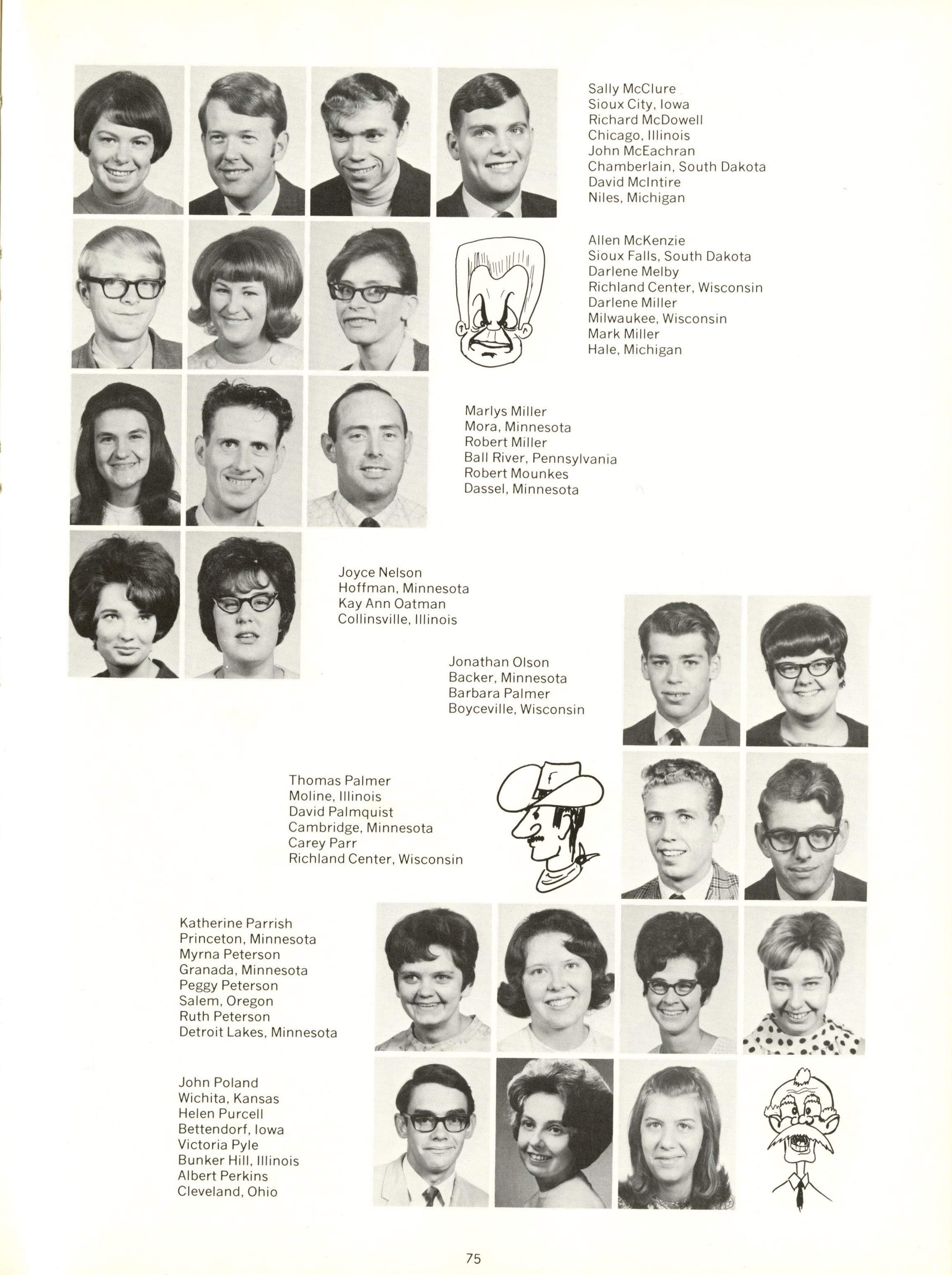 Sally McClure
Sioux City, Iowa
Richard McDowell
Chicago, Illinois
John McEachran
Chamberlain, South Dakota
David McIntire
Niles, Michigan

Allen McKenzie
Sioux Falls, South Dakota
Darlene Melby
Richland Center, Wisconsin
Darlene Miller
Milwaukee, Wisconsin
Mark Miller
Hale, Michigan

Marlys Miller
Mora, Minnesota
Robert Miller
Ball River, Pennsylvania
Robert Mounkes
Dassel, Minnesota

Joyce Nelson
Hoffman, Minnesota
Kay Ann Oatman
Collinsville, Illinois

Jonathan Olson
Backer, Minnesota
Barbara Palmer
Boyceville, Wisconsin

Thomas Palmer
Moline, Illinois
David Palmquist
Cambridge, Minnesota
Carey Parr
Richland Center, Wisconsin

Katherine Parrish
Princeton, Minnesota
Myrna Peterson
Granada, Minnesota
Peggy Peterson
Salem, Oregon
Ruth Peterson
Detroit Lakes, Minnesota

John Poland
Wichita, Kansas
Helen Purcell
Bettendorf, Iowa
Victoria Pyle
Bunker Hill, Illinois
Albert Perkins
Cleveland, Ohio

75